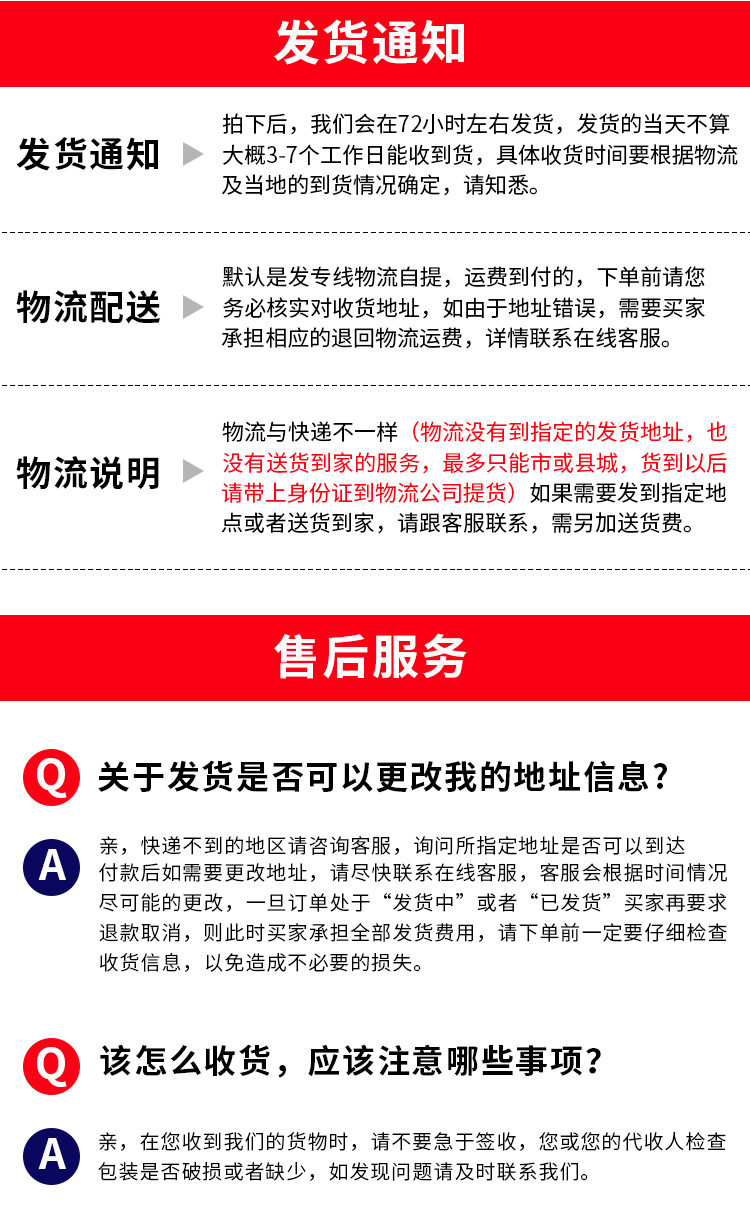 发货通知

发货通知

拍下后，我们会在72小时左右发货，发货的当天不算大概3-7个工作日能收到货，具体收货时间要根据物流及当地的到货情况确定，请知悉。

物流配送

默认是发专线物流自提，运费到付的，下单前请您务必核实对收货地址，如由于地址错误，需要买家承担相应的退回物流运费，详情联系在线客服。

物流说明

物流与快递不一样（物流没有到指定的发货地址，也没有送货到家的服务，最多只能市或县城，货到以后请带上身份证到物流公司提货）如果需要发到指定地点或者送货到家，请跟客服联系，需另加送货费。

售后服务

Q

关于发货是否可以更改我的地址信息？

A

亲，快递不到的地区请咨询客服，询问所指定地址是否可以到达付款后如需要更改地址，请尽快联系在线客服，客服会根据时间情况尽可能的更改，一旦订单处于“发货中”或者“已发货”买家再要求退款取消，则此时买家承担全部发货费用，请下单前一定要仔细检查收货信息，以免造成不必要的损失。

Q

该怎么收货，应该注意哪些事项？

A

亲，在您收到我们的货物时，请不要急于签收，您或您的代收人检查包装是否破损或者缺少，如发现问题请及时联系我们。